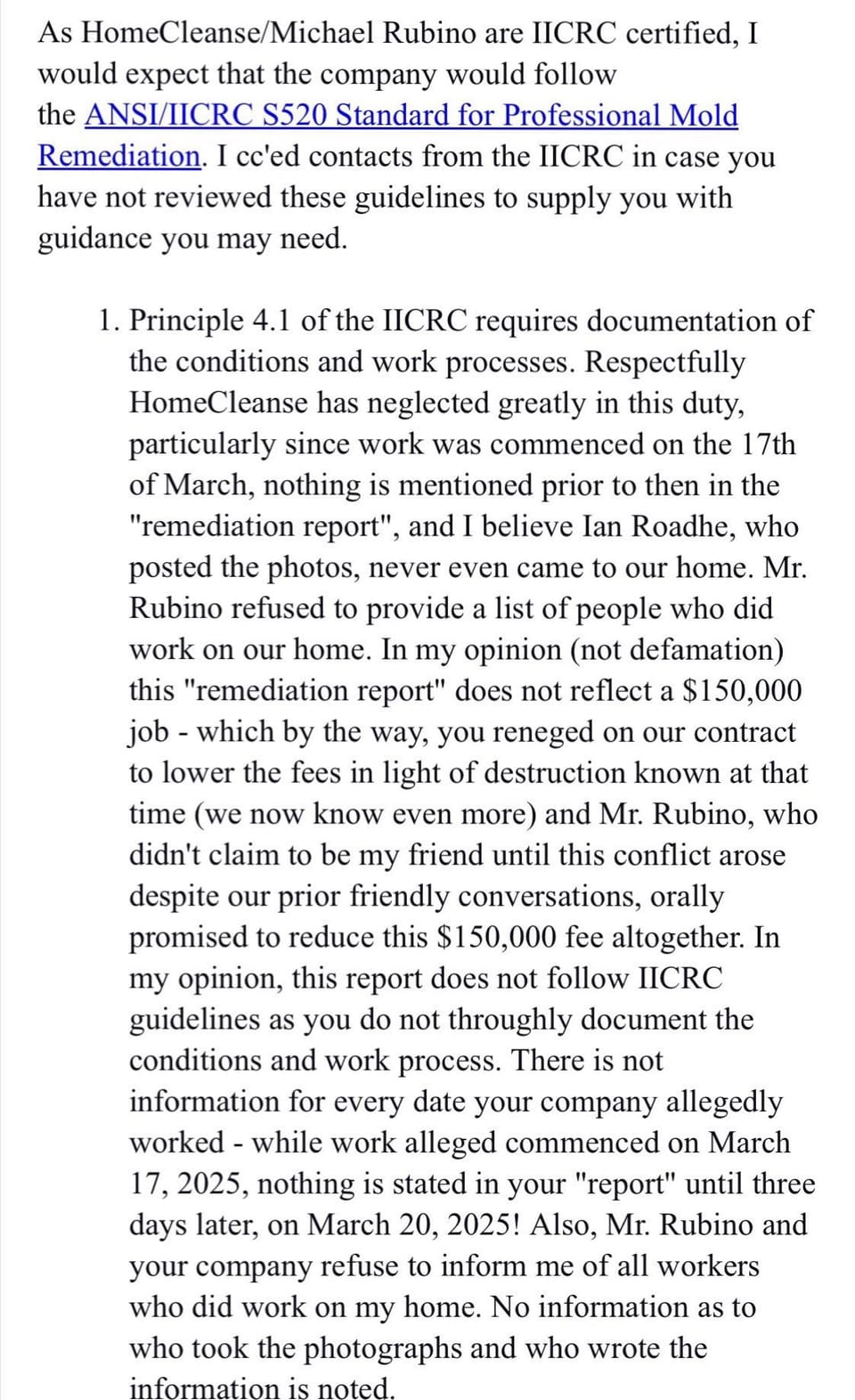 As HomeCleanse/Michael Rubino are IICRC certified, I would expect that the company would follow the ANSI/IICRC S520 Standard for Professional Mold Remediation. I cc'ed contacts from the IICRC in case you have not reviewed these guidelines to supply you with guidance you may need.

1. Principle 4.1 of the IICRC requires documentation of the conditions and work processes. Respectfully HomeCleanse has neglected greatly in this duty, particularly since work was commenced on the 17th of March, nothing is mentioned prior to then in the "remediation report", and I believe Ian Roadhe, who posted the photos, never even came to our home. Mr. Rubino refused to provide a list of people who did work on our home. In my opinion (not defamation) this "remediation report" does not reflect a $150,000 job - which by the way, you reneged on our contract to lower the fees in light of destruction known at that time (we now know even more) and Mr. Rubino, who didn't claim to be my friend until this conflict arose despite our prior friendly conversations, orally promised to reduce this $150,000 fee altogether. In my opinion, this report does not follow IICRC guidelines as you do not throughly document the conditions and work process. There is not information for every date your company allegedly worked - while work alleged commenced on March 17, 2025, nothing is stated in your "report" until three days later, on March 20, 2025! Also, Mr. Rubino and your company refuse to inform me of all workers who did work on my home. No information as to who took the photographs and who wrote the information is noted.